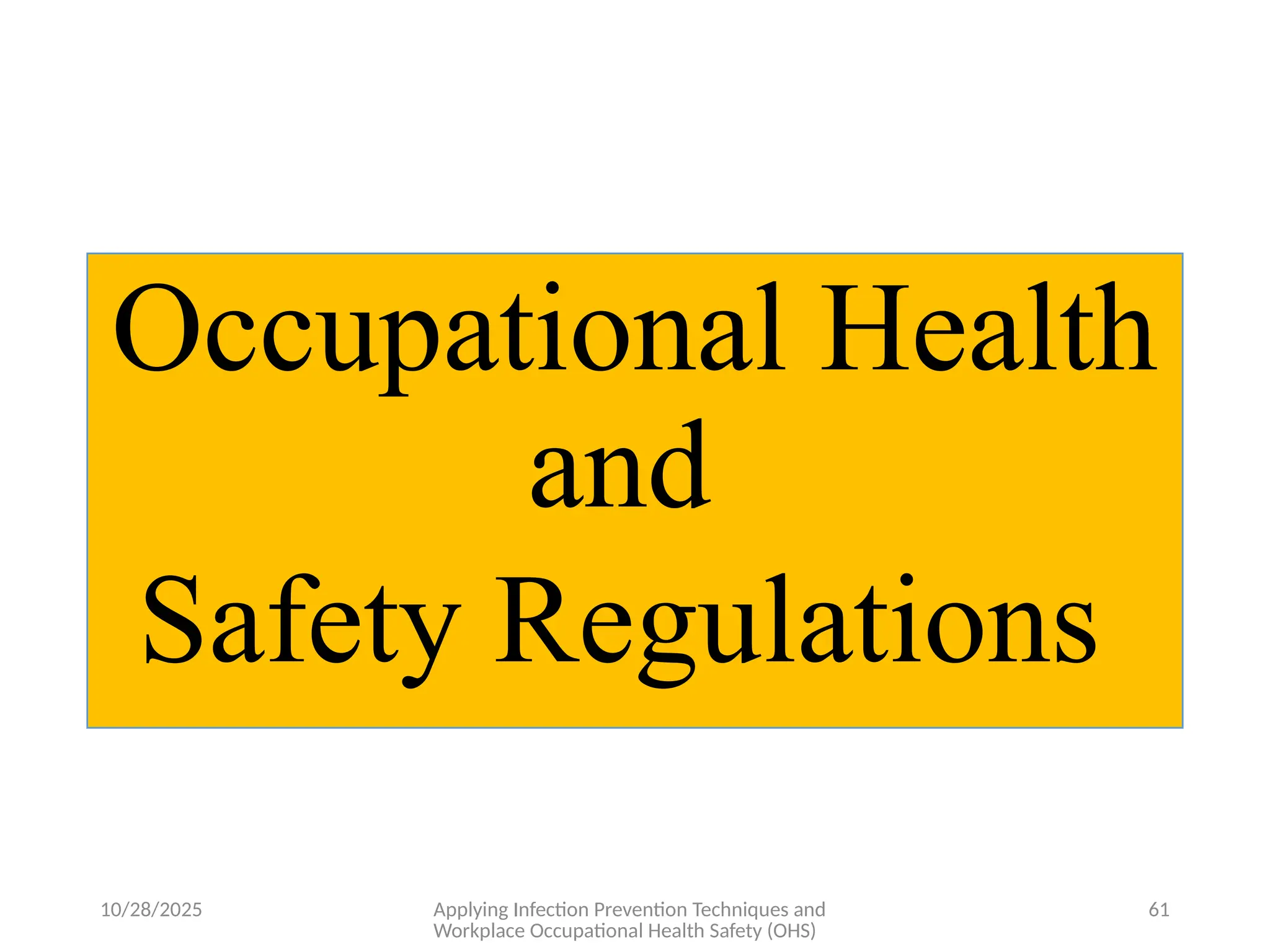 Occupational Health
and
Safety Regulations

10/28/2025

Applying Infection Prevention Techniques and Workplace Occupational Health Safety (OHS)

61